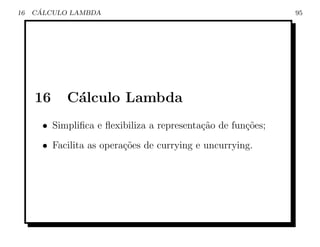 16 CÁLCULO LAMBDA 95

16 Cálculo Lambda

• Simplifica e flexibiliza a representação de funções;

• Facilita as operações de currying e uncurrying.